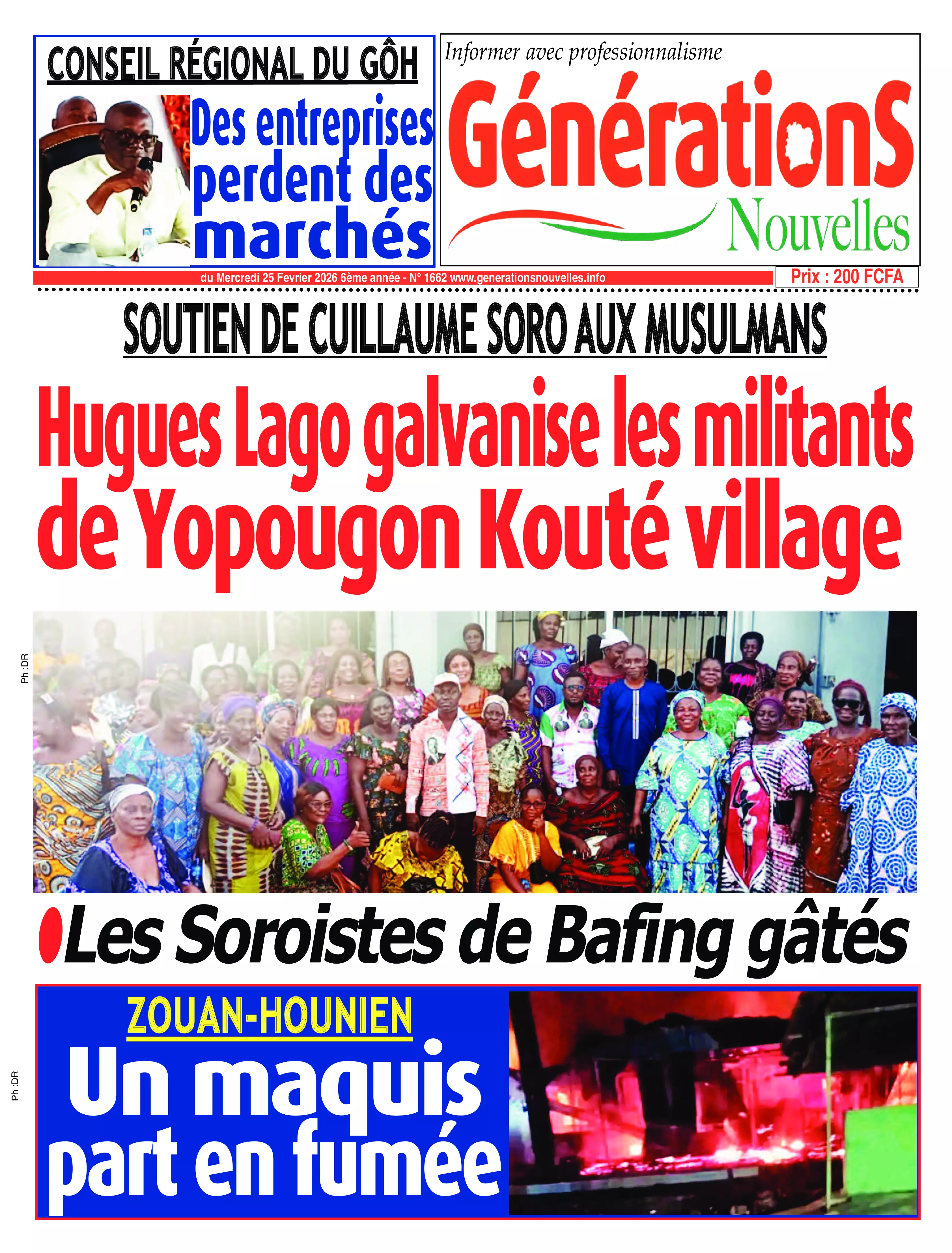 CONSEIL RÉGIONAL DU GÔH

Des entreprises perdent des marchés

Informer avec professionnalisme

GénérationS

Nouvelles

du Mercredi 25 Fevrier 2026 6ème année - N° 1662 www.generationsnouvelles.info

Prix : 200 FCFA

SOUTIEN DE CUILLAUME SORO AUX MUSULMANS

Hugues Lago galvanise les militants de Yopougon Kouté village

Ph :DR

Les Soroistes de Bafing gâtés

ZOUAN-HOUNIEN

Un maquis part en fumée

Ph :DR